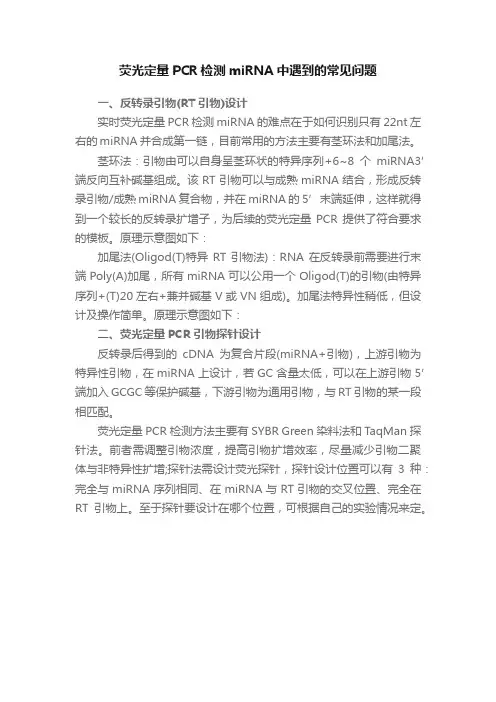 荧光定量PCR检测miRNA中遇到的常见问题

一、反转录引物(RT引物)设计

实时荧光定量PCR检测miRNA的难点在于如何识别只有22nt左右的miRNA并合成第一链，目前常用的方法主要有茎环法和加尾法。

茎环法：引物由可以自身呈茎环状的特异序列+6~8个miRNA3'端反向互补碱基组成。该RT引物可以与成熟miRNA结合，形成反转录引物/成熟miRNA复合物，并在miRNA的5'末端延伸，这样就得到一个较长的反转录扩增子，为后续的荧光定量PCR提供了符合要求的模板。原理示意图如下：

加尾法(Oligod(T)特异RT引物法)：RNA在反转录前需要进行末端Poly(A)加尾，所有miRNA可以公用一个Oligod(T)的引物(由特异序列+(T)20左右+兼并碱基V或VN组成)。加尾法特异性稍低，但设计及操作简单。原理示意图如下：

二、荧光定量PCR引物探针设计

反转录后得到的cDNA为复合片段(miRNA+引物)，上游引物为特异性引物，在miRNA上设计，若GC含量太低，可以在上游引物5'端加入GCGC等保护碱基，下游引物为通用引物，与RT引物的某一段相匹配。

荧光定量PCR检测方法主要有SYBR Green染料法和TaqMan探针法。前者需调整引物浓度，提高引物扩增效率，尽量减少引物二聚体与非特异性扩增;探针法需设计荧光探针，探针设计位置可以有3种：完全与miRNA序列相同、在miRNA与RT引物的交叉位置、完全在RT引物上。至于探针要设计在哪个位置，可根据自己的实验情况来定。